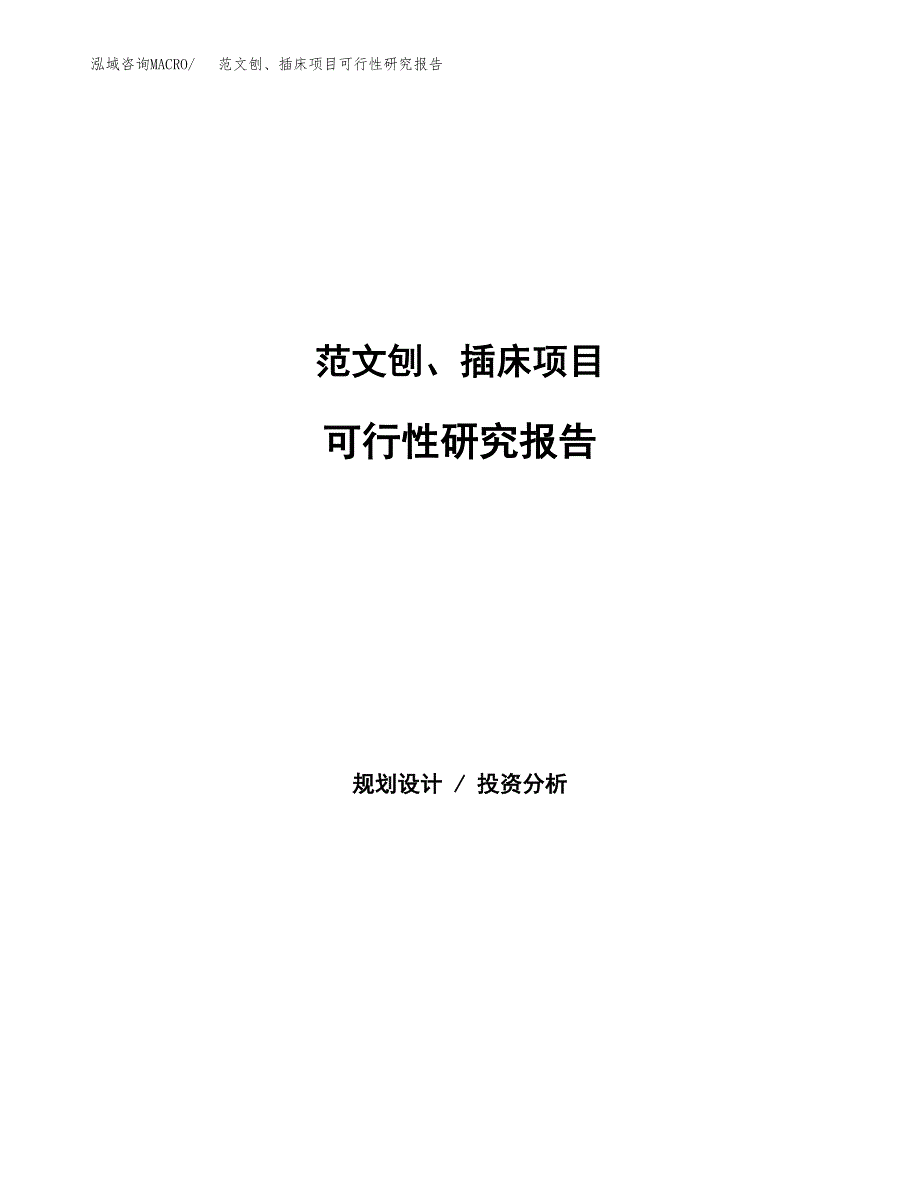 泓域咨询MACRO/　范文刨、插床项目可行性研究报告

范文刨、插床项目

可行性研究报告

规划设计 / 投资分析